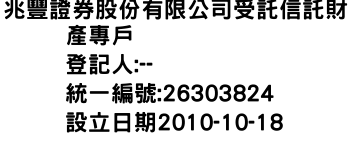 兆豐證券股份有限公司受託信託財產專戶
登記人:--
統一編號:26303824
設立日期2010-10-18